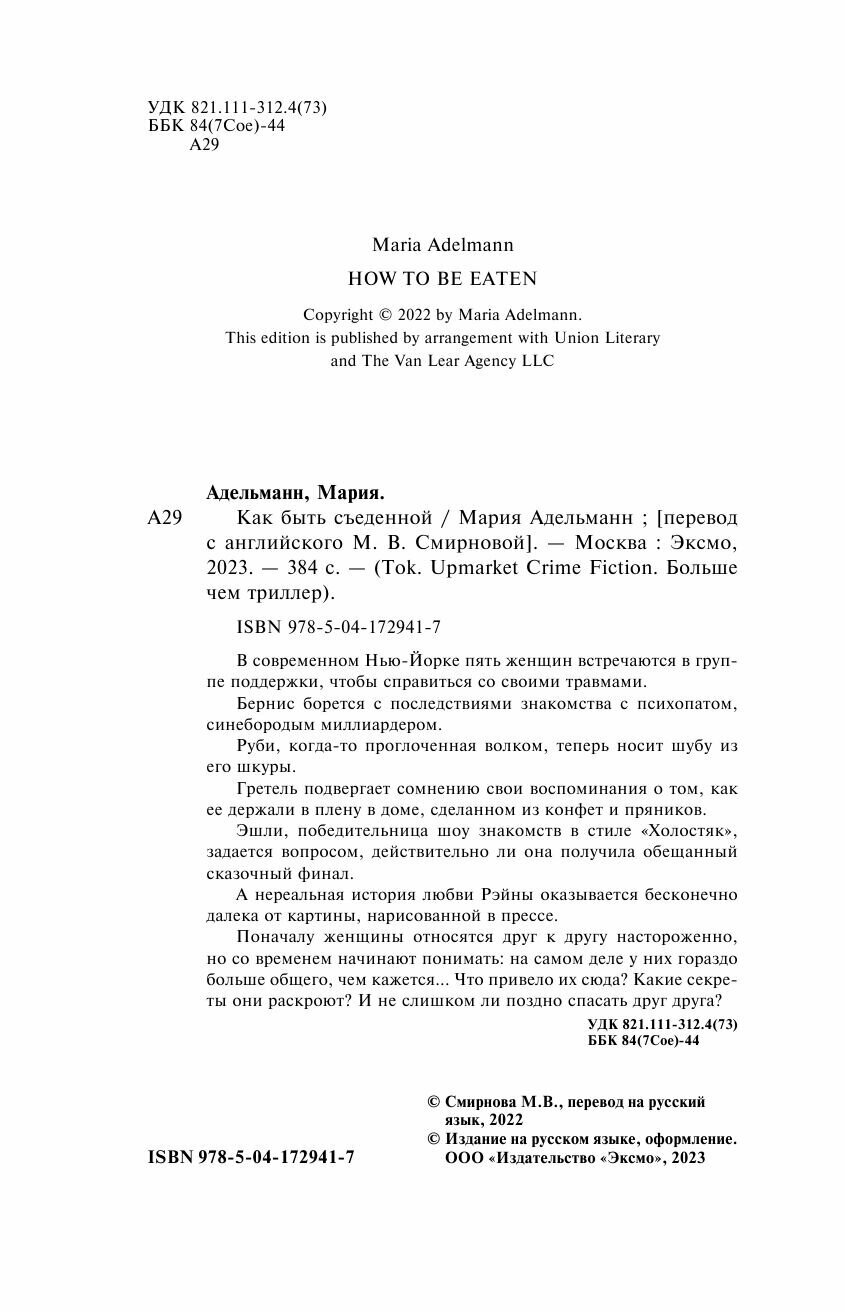 УДК 821.111-312.4(73)
ББК 84(7Сое)-44
А29

Maria Adelmann

HOW TO BE EATEN

Copyright © 2022 by Maria Adelmann.
This edition is published by arrangement with Union Literary and The Van Lear Agency LLC

Адельманн, Мария.

А29 Как быть съеденной / Мария Адельманн ; [перевод с английского М. В. Смирновой]. — Москва : Эксмо, 2023. — 384 с. — (Tok. Upmarket Crime Fiction. Больше чем триллер).

ISBN 978-5-04-172941-7

В современном Нью-Йорке пять женщин встречаются в группе поддержки, чтобы справиться со своими травмами.

Бернис борется с последствиями знакомства с психопатом, синебородым миллиардером.

Руби, когда-то проглоченная волком, теперь носит шубу из его шкуры.

Гретель подвергает сомнению свои воспоминания о том, как ее держали в плену в доме, сделанном из конфет и пряников.

Эшли, победительница шоу знакомств в стиле «Холостяк», задается вопросом, действительно ли она получила обещанный сказочный финал.

А нереальная история любви Рэйны оказывается бесконечно далека от картины, нарисованной в прессе.

Поначалу женщины относятся друг к другу настороженно, но со временем начинают понимать: на самом деле у них гораздо больше общего, чем кажется... Что привело их сюда? Какие секреты они раскроют? И не слишком ли поздно спасать друг друга?

УДК 821.111-312.4(73)
ББК 84(7Сое)-44

ISBN 978-5-04-172941-7

© Смирнова М.В., перевод на русский язык, 2022
© Издание на русском языке, оформление. ООО «Издательство «Эксмо», 2023